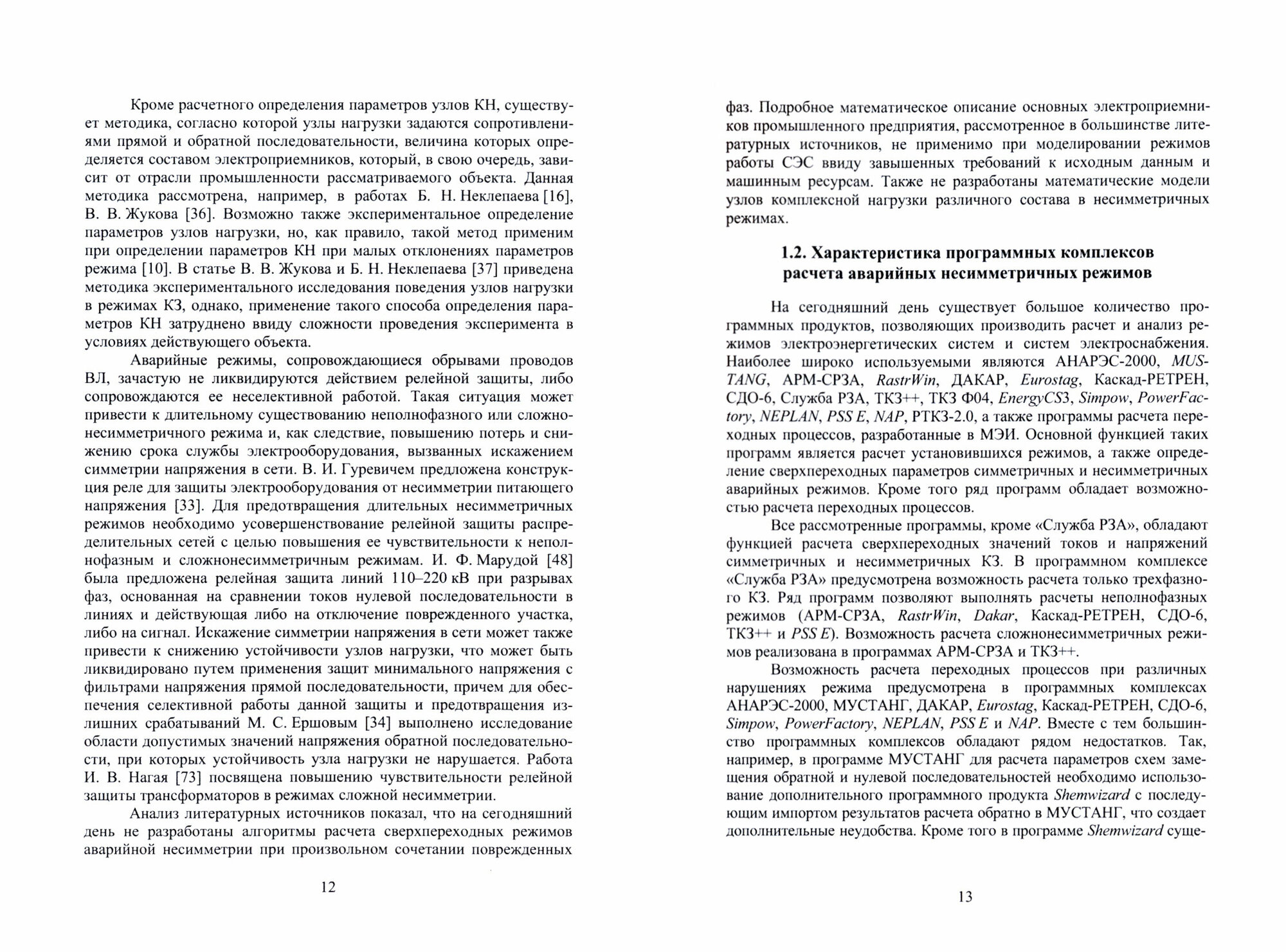 Кроме расчетного определения параметров узлов КН, существует методика, согласно которой узлы нагрузки задаются сопротивлениями прямой и обратной последовательности, величина которых определяется составом электроприемников, который, в свою очередь, зависит от отрасли промышленности рассматриваемого объекта. Данная методика рассмотрена, например, в работах Б. Н. Неклепаева [16], В. В. Жукова [36]. Возможно также экспериментальное определение параметров узлов нагрузки, но, как правило, такой метод применим при определении параметров КН при малых отклонениях параметров режима [10]. В статье В. В. Жукова и Б. Н. Неклепаева [37] приведена методика экспериментального исследования поведения узлов нагрузки в режимах КЗ, однако, применение такого способа определения параметров КН затруднено ввиду сложности проведения эксперимента в условиях действующего объекта.

Аварийные режимы, сопровождающиеся обрывами проводов ВЛ, зачастую не ликвидируются действием релейной защиты, либо сопровождаются ее неселективной работой. Такая ситуация может привести к длительному существованию неполнофазного или сложнонесимметричного режима и, как следствие, повышению потерь и снижению срока службы электрооборудования, вызванных искажением симметрии напряжения в сети. В. И. Гуревичем предложена конструкция реле для защиты электрооборудования от несимметрии питающего напряжения [33]. Для предотвращения длительных несимметричных режимов необходимо усовершенствование релейной защиты распределительных сетей с целью повышения ее чувствительности к неполнофазным и сложнонесимметричным режимам. И. Ф. Марудой [48] была предложена релейная защита линий 110–220 кВ при разрывах фаз, основанная на сравнении токов нулевой последовательности в линиях и действующая либо на отключение поврежденного участка, либо на сигнал. Искажение симметрии напряжения в сети может также привести к снижению устойчивости узлов нагрузки, что может быть ликвидировано путем применения защит минимального напряжения с фильтрами напряжения прямой последовательности, причем для обеспечения селективной работы данной защиты и предотвращения излишних срабатываний М. С. Ершовым [34] выполнено исследование области допустимых значений напряжения обратной последовательности, при которых устойчивость узла нагрузки не нарушается. Работа И. В. Нагая [73] посвящена повышению чувствительности релейной защиты трансформаторов в режимах сложной несимметрии.

Анализ литературных источников показал, что на сегодняшний день не разработаны алгоритмы расчета сверхпереходных режимов аварийной несимметрии при произвольном сочетании поврежденных

12

фаз. Подробное математическое описание основных электроприемников промышленного предприятия, рассмотренное в большинстве литературных источников, не применимо при моделировании режимов работы СЭС ввиду завышенных требований к исходным данным и машинным ресурсам. Также не разработаны математические модели узлов комплексной нагрузки различного состава в несимметричных режимах.

1.2. Характеристика программных комплексов расчета аварийных несимметричных режимов

На сегодняшний день существует большое количество программных продуктов, позволяющих производить расчет и анализ режимов электроэнергетических систем и систем электроснабжения. Наиболее широко используемыми являются АНАРЭС-2000, MUSTANG, АРМ-СРЗА, RastrWin, ДАКАР, Eurostag, Каскад-РЕТРЕН, СДО-6, Служба РЗА, ТКЗ++, ТКЗ Ф04, EnergyCS3, Simpow, PowerFactory, NEPLAN, PSS E, NAP, РТКЗ-2.0, а также программы расчета переходных процессов, разработанные в МЭИ. Основной функцией таких программ является расчет установившихся режимов, а также определение сверхпереходных параметров симметричных и несимметричных аварийных режимов. Кроме того ряд программ обладает возможностью расчета переходных процессов.

Все рассмотренные программы, кроме «Служба РЗА», обладают функцией расчета сверхпереходных значений токов и напряжений симметричных и несимметричных КЗ. В программном комплексе «Служба РЗА» предусмотрена возможность расчета только трехфазного КЗ. Ряд программ позволяют выполнять расчеты неполнофазных режимов (АРМ-СРЗА, RastrWin, Dakar, Каскад-РЕТРЕН, СДО-6, ТКЗ++ и PSS E). Возможность расчета сложнонесимметричных режимов реализована в программах АРМ-СРЗА и ТКЗ++.

Возможность расчета переходных процессов при различных нарушениях режима предусмотрена в программных комплексах АНАРЭС-2000, МУСТАНГ, ДАКАР, Eurostag, Каскад-РЕТРЕН, СДО-6, Simpow, PowerFactory, NEPLAN, PSS E и NAP. Вместе с тем большинство программных комплексов обладают рядом недостатков. Так, например, в программе МУСТАНГ для расчета параметров схем замещения обратной и нулевой последовательностей необходимо использование дополнительного программного продукта Shemwizard с последующим импортом результатов расчета обратно в МУСТАНГ, что создает дополнительные неудобства. Кроме того в программе Shemwizard суще-

13